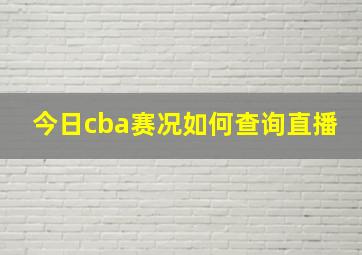 今日cba赛况如何查询直播